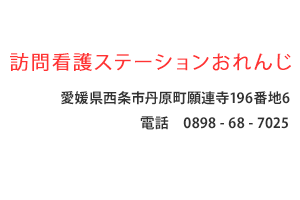 訪問看護ステーションおれんじ

愛媛県西条市丹原町願連寺196番地6

電話　0898 - 68 - 7025